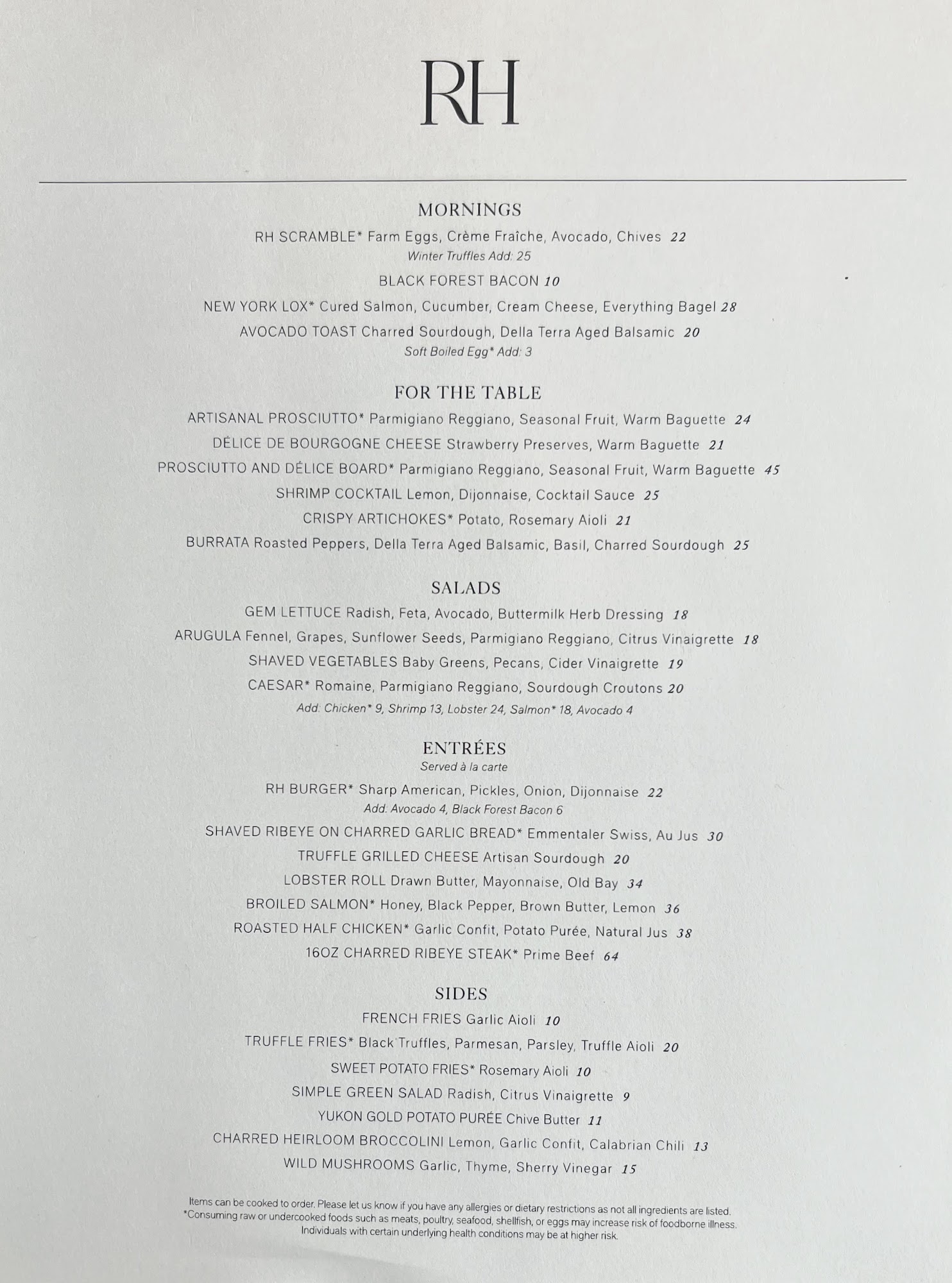 RH

MORNINGS

RH SCRAMBLE* Farm Eggs, Crème Fraîche, Avocado, Chives 22
Winter Truffles Add: 25

BLACK FOREST BACON 10

NEW YORK LOX* Cured Salmon, Cucumber, Cream Cheese, Everything Bagel 28

AVOCADO TOAST Charred Sourdough, Della Terra Aged Balsamic 20
Soft Boiled Egg* Add: 3

FOR THE TABLE

ARTISANAL PROSCIUTTO* Parmigiano Reggiano, Seasonal Fruit, Warm Baguette 24

DÉLICE DE BOURGOGNE CHEESE Strawberry Preserves, Warm Baguette 21

PROSCIUTTO AND DÉLICE BOARD* Parmigiano Reggiano, Seasonal Fruit, Warm Baguette 45

SHRIMP COCKTAIL Lemon, Dijonnaise, Cocktail Sauce 25

CRISPY ARTICHOKES* Potato, Rosemary Aioli 21

BURRATA Roasted Peppers, Della Terra Aged Balsamic, Basil, Charred Sourdough 25

SALADS

GEM LETTUCE Radish, Feta, Avocado, Buttermilk Herb Dressing 18

ARUGULA Fennel, Grapes, Sunflower Seeds, Parmigiano Reggiano, Citrus Vinaigrette 18

SHAVED VEGETABLES Baby Greens, Pecans, Cider Vinaigrette 19

CAESAR* Romaine, Parmigiano Reggiano, Sourdough Croutons 20
Add: Chicken* 9, Shrimp 13, Lobster 24, Salmon* 18, Avocado 4

ENTRÉES
Served à la carte

RH BURGER* Sharp American, Pickles, Onion, Dijonnaise 22
Add: Avocado 4, Black Forest Bacon 6

SHAVED RIBEYE ON CHARRED GARLIC BREAD* Emmentaler Swiss, Au Jus 30

TRUFFLE GRILLED CHEESE Artisan Sourdough 20

LOBSTER ROLL Drawn Butter, Mayonnaise, Old Bay 34

BROILED SALMON* Honey, Black Pepper, Brown Butter, Lemon 36

ROASTED HALF CHICKEN* Garlic Confit, Potato Purée, Natural Jus 38

16OZ CHARRED RIBEYE STEAK* Prime Beef 64

SIDES

FRENCH FRIES Garlic Aioli 10

TRUFFLE FRIES* Black Truffles, Parmesan, Parsley, Truffle Aioli 20

SWEET POTATO FRIES* Rosemary Aioli 10

SIMPLE GREEN SALAD Radish, Citrus Vinaigrette 9

YUKON GOLD POTATO PURÉE Chive Butter 11

CHARRED HEIRLOOM BROCCOLINI Lemon, Garlic Confit, Calabrian Chili 13

WILD MUSHROOMS Garlic, Thyme, Sherry Vinegar 15

Items can be cooked to order. Please let us know if you have any allergies or dietary restrictions as not all ingredients are listed.
*Consuming raw or undercooked foods such as meats, poultry, seafood, shellfish, or eggs may increase risk of foodborne illness. Individuals with certain underlying health conditions may be at higher risk.